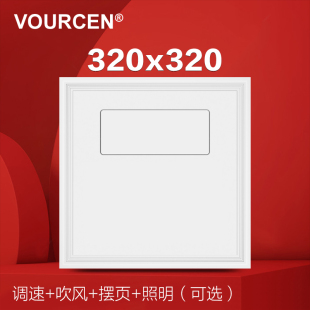 VOURCEN®

320x320

调速+吹风+摆页+照明（可选）